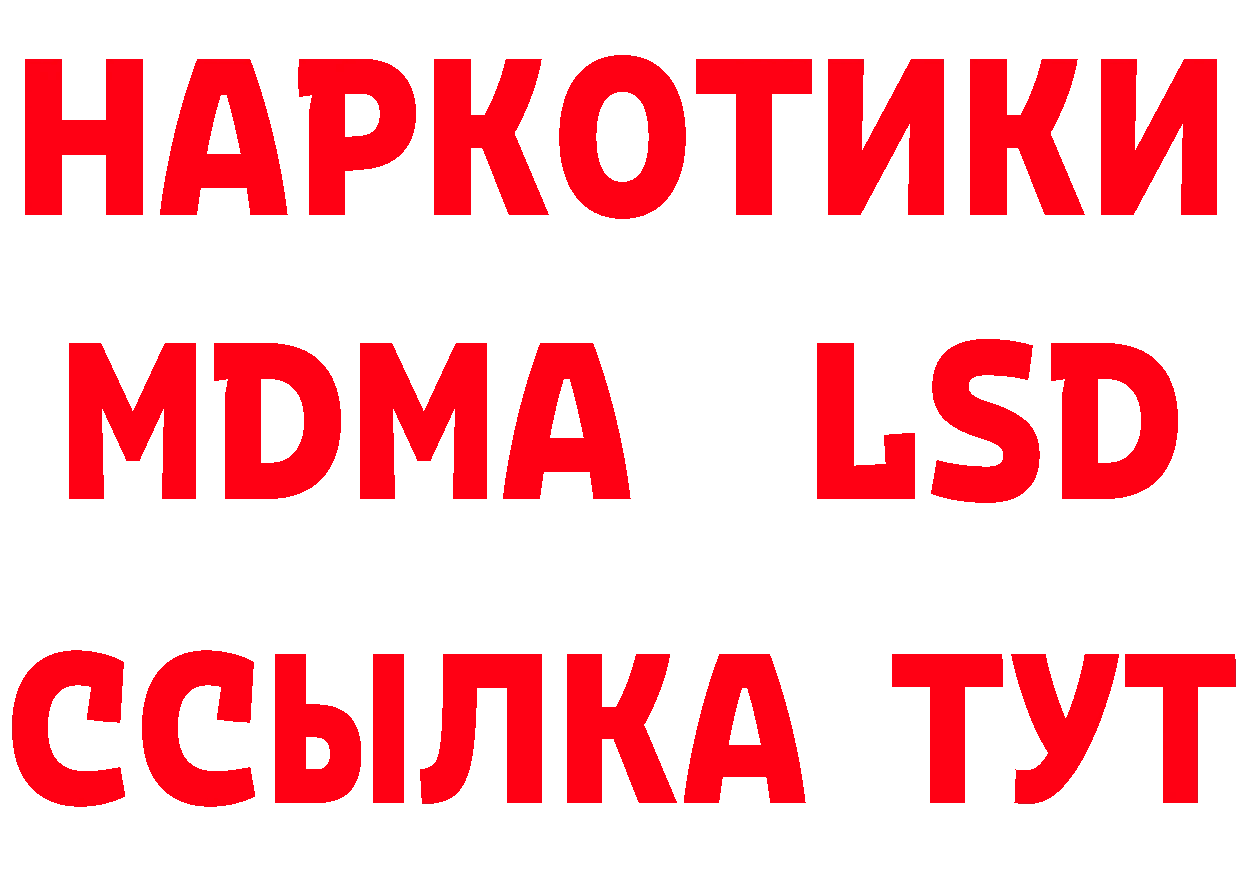 НАРКОТИКИ
MDMA LSD
ССЫЛКА ТУТ